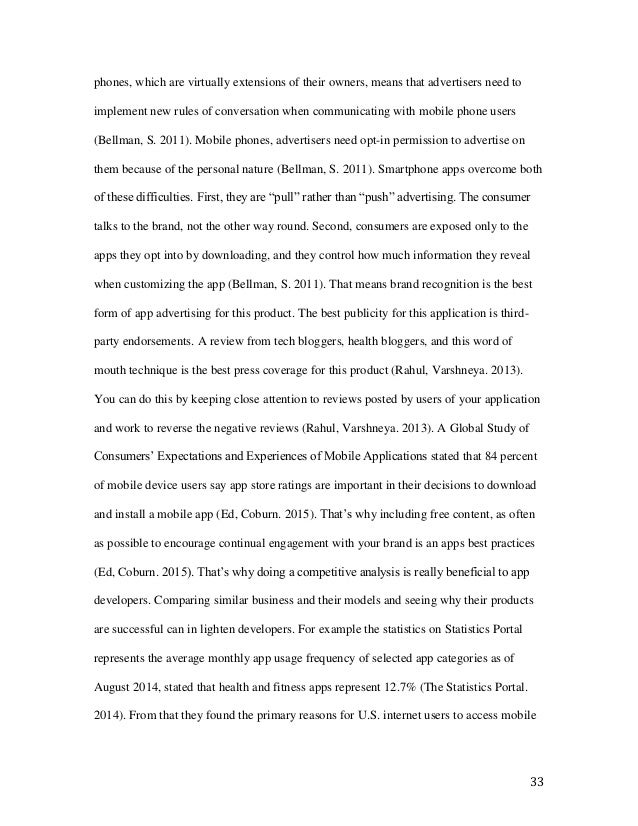 phones, which are virtually extensions of their owners, means that advertisers need to implement new rules of conversation when communicating with mobile phone users (Bellman, S. 2011). Mobile phones, advertisers need opt-in permission to advertise on them because of the personal nature (Bellman, S. 2011). Smartphone apps overcome both of these difficulties. First, they are "pull" rather than "push" advertising. The consumer talks to the brand, not the other way round. Second, consumers are exposed only to the apps they opt into by downloading, and they control how much information they reveal when customizing the app (Bellman, S. 2011). That means brand recognition is the best form of app advertising for this product. The best publicity for this application is third-party endorsements. A review from tech bloggers, health bloggers, and this word of mouth technique is the best press coverage for this product (Rahul, Varshneya. 2013). You can do this by keeping close attention to reviews posted by users of your application and work to reverse the negative reviews (Rahul, Varshneya. 2013). A Global Study of Consumers' Expectations and Experiences of Mobile Applications stated that 84 percent of mobile device users say app store ratings are important in their decisions to download and install a mobile app (Ed, Coburn. 2015). That's why including free content, as often as possible to encourage continual engagement with your brand is an apps best practices (Ed, Coburn. 2015). That's why doing a competitive analysis is really beneficial to app developers. Comparing similar business and their models and seeing why their products are successful can in lighten developers. For example the statistics on Statistics Portal represents the average monthly app usage frequency of selected app categories as of August 2014, stated that health and fitness apps represent 12.7% (The Statistics Portal. 2014). From that they found the primary reasons for U.S. internet users to access mobile

33